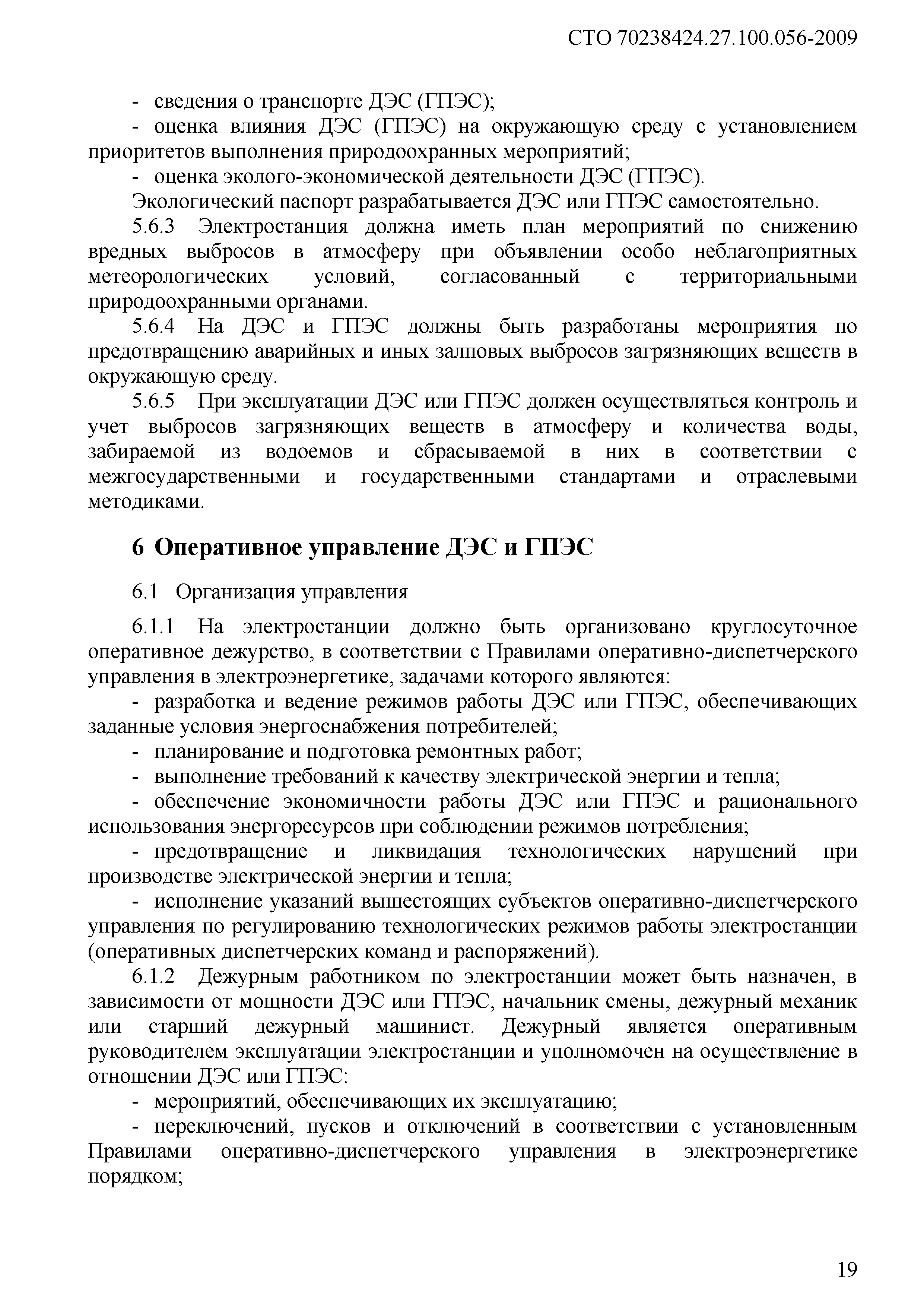 СТО 70238424.27.100.056-2009

- сведения о транспорте ДЭС (ГПЭС);

- оценка влияния ДЭС (ГПЭС) на окружающую среду с установлением приоритетов выполнения природоохранных мероприятий;

- оценка эколого-экономической деятельности ДЭС (ГПЭС).

Экологический паспорт разрабатывается ДЭС или ГПЭС самостоятельно.

5.6.3 Электростанция должна иметь план мероприятий по снижению вредных выбросов в атмосферу при объявлении особо неблагоприятных метеорологических условий, согласованный с территориальными природоохранными органами.

5.6.4 На ДЭС и ГПЭС должны быть разработаны мероприятия по предотвращению аварийных и иных залповых выбросов загрязняющих веществ в окружающую среду.

5.6.5 При эксплуатации ДЭС или ГПЭС должен осуществляться контроль и учет выбросов загрязняющих веществ в атмосферу и количества воды, забираемой из водоемов и сбрасываемой в них в соответствии с межгосударственными и государственными стандартами и отраслевыми методиками.

6 Оперативное управление ДЭС и ГПЭС

6.1 Организация управления

6.1.1 На электростанции должно быть организовано круглосуточное оперативное дежурство, в соответствии с Правилами оперативно-диспетчерского управления в электроэнергетике, задачами которого являются:

- разработка и ведение режимов работы ДЭС или ГПЭС, обеспечивающих заданные условия энергоснабжения потребителей;

- планирование и подготовка ремонтных работ;

- выполнение требований к качеству электрической энергии и тепла;

- обеспечение экономичности работы ДЭС или ГПЭС и рационального использования энергоресурсов при соблюдении режимов потребления;

- предотвращение и ликвидация технологических нарушений при производстве электрической энергии и тепла;

- исполнение указаний вышестоящих субъектов оперативно-диспетчерского управления по регулированию технологических режимов работы электростанции (оперативных диспетчерских команд и распоряжений).

6.1.2 Дежурным работником по электростанции может быть назначен, в зависимости от мощности ДЭС или ГПЭС, начальник смены, дежурный механик или старший дежурный машинист. Дежурный является оперативным руководителем эксплуатации электростанции и уполномочен на осуществление в отношении ДЭС или ГПЭС:

- мероприятий, обеспечивающих их эксплуатацию;

- переключений, пусков и отключений в соответствии с установленным Правилами оперативно-диспетчерского управления в электроэнергетике порядком;

19